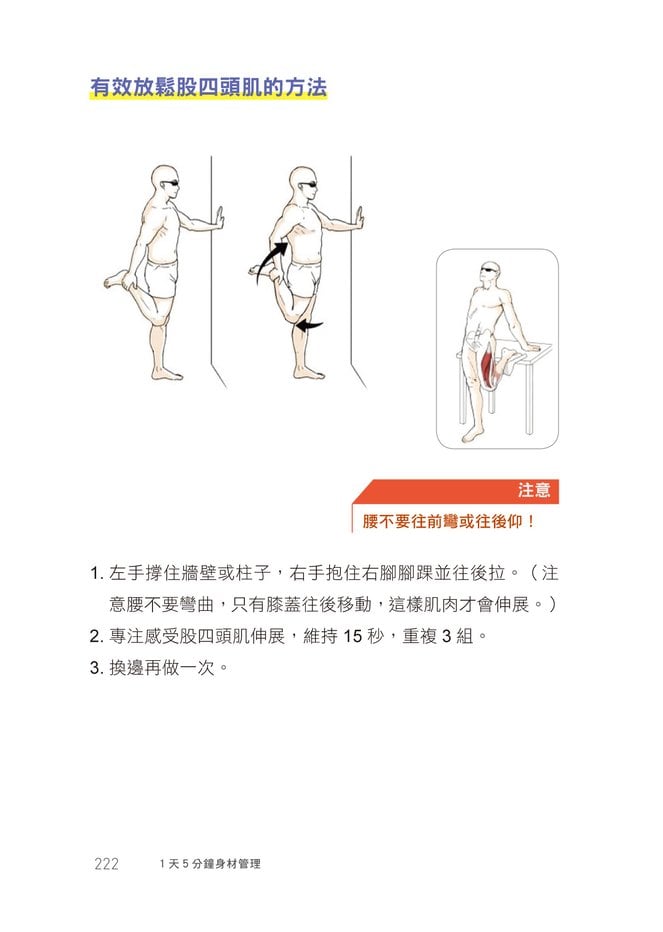 有效放鬆股四頭肌的方法

注意
腰不要往前彎或往後仰！

1. 左手撐住牆壁或柱子，右手抱住右腳腳踝並往後拉。（注意腰不要彎曲，只有膝蓋往後移動，這樣肌肉才會伸展。）
2. 專注感受股四頭肌伸展，維持 15 秒，重複 3 組。
3. 換邊再做一次。

222　1 天 5 分鐘身材管理